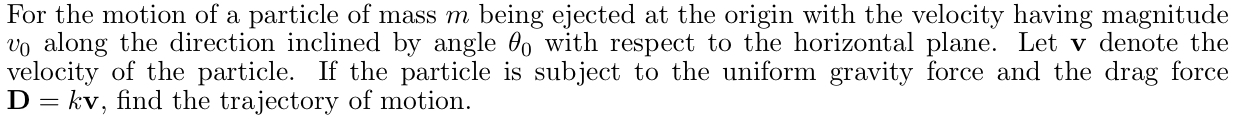 For the motion of a particle of mass $m$ being ejected at the origin with the velocity having magnitude $v_0$ along the direction inclined by angle $\theta_0$ with respect to the horizontal plane. Let $\mathbf{v}$ denote the velocity of the particle. If the particle is subject to the uniform gravity force and the drag force $\mathbf{D} = k\mathbf{v}$, find the trajectory of motion.